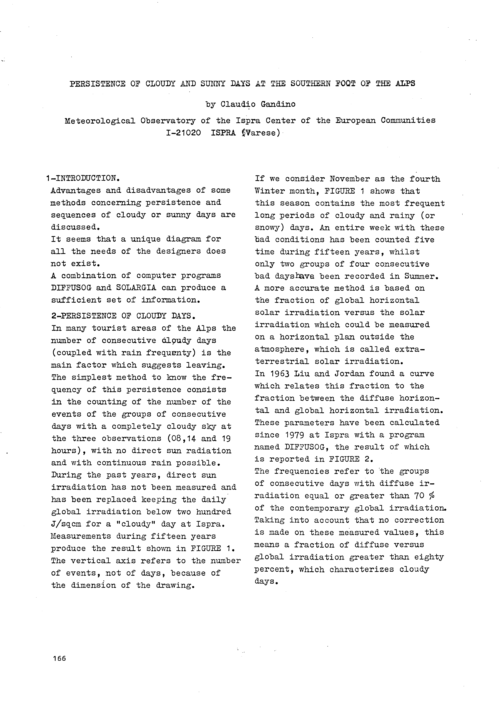 PERSISTENCE OF CLOUDY AND SUNNY DAYS AT THE SOUTHERN FOOT OF THE ALPS

by Claudio Gandino

Meteorological Observatory of the Ispra Center of the European Communities
I-21020 ISPRA (Varese)

1-INTRODUCTION.
Advantages and disadvantages of some methods concerning persistence and sequences of cloudy or sunny days are discussed.
It seems that a unique diagram for all the needs of the designers does not exist.
A combination of computer programs DIFFUSOG and SOLARGIA can produce a sufficient set of information.

2-PERSISTENCE OF CLOUDY DAYS.
In many tourist areas of the Alps the number of consecutive cloudy days (coupled with rain frequenty) is the main factor which suggests leaving. The simplest method to know the frequency of this persistence consists in the counting of the number of the events of the groups of consecutive days with a completely cloudy sky at the three observations (08,14 and 19 hours), with no direct sun radiation and with continuous rain possible. During the past years, direct sun irradiation has not been measured and has been replaced keeping the daily global irradiation below two hundred J/sqcm for a "cloudy" day at Ispra. Measurements during fifteen years produce the result shown in FIGURE 1. The vertical axis refers to the number of events, not of days, because of the dimension of the drawing.

If we consider November as the fourth Winter month, FIGURE 1 shows that this season contains the most frequent long periods of cloudy and rainy (or snowy) days. An entire week with these bad conditions has been counted five time during fifteen years, whilst only two groups of four consecutive bad days have been recorded in Summer.
A more accurate method is based on the fraction of global horizontal solar irradiation versus the solar irradiation which could be measured on a horizontal plan outside the atmosphere, which is called extraterrestrial solar irradiation.
In 1963 Liu and Jordan found a curve which relates this fraction to the fraction between the diffuse horizontal and global horizontal irradiation. These parameters have been calculated since 1979 at Ispra with a program named DIFFUSOG, the result of which is reported in FIGURE 2.
The frequencies refer to the groups of consecutive days with diffuse irradiation equal or greater than 70 % of the contemporary global irradiation. Taking into account that no correction is made on these measured values, this means a fraction of diffuse versus global irradiation greater than eighty percent, which characterizes cloudy days.

166